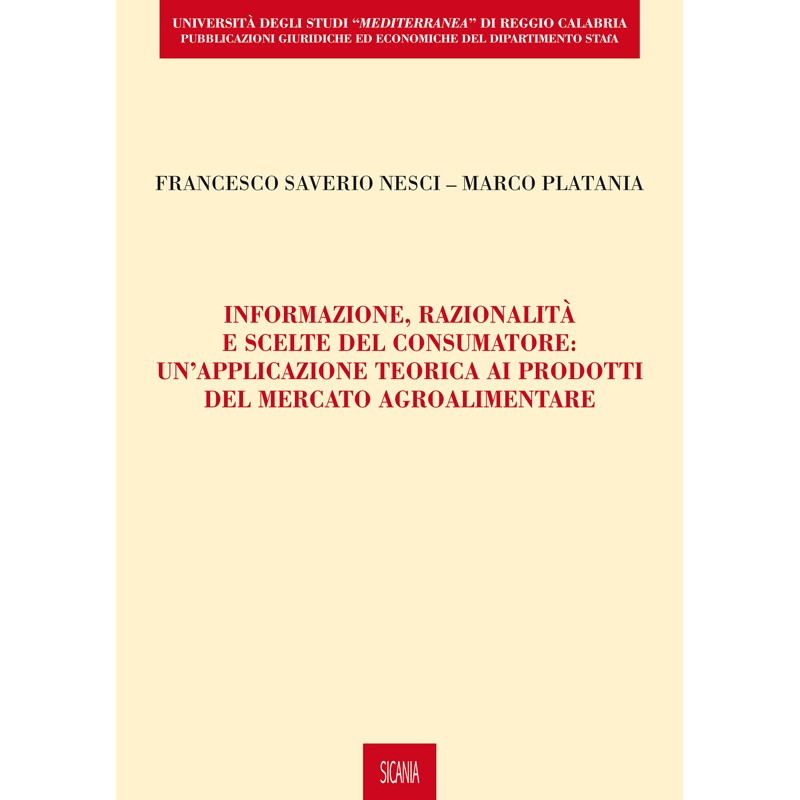 UNIVERSITÀ DEGLI STUDI "MEDITERRANEA" DI REGGIO CALABRIA
PUBBLICAZIONI GIURIDICHE ED ECONOMICHE DEL DIPARTIMENTO STAfA

FRANCESCO SAVERIO NESCI – MARCO PLATANIA

INFORMAZIONE, RAZIONALITÀ E SCELTE DEL CONSUMATORE: UN'APPLICAZIONE TEORICA AI PRODOTTI DEL MERCATO AGROALIMENTARE

SICANIA